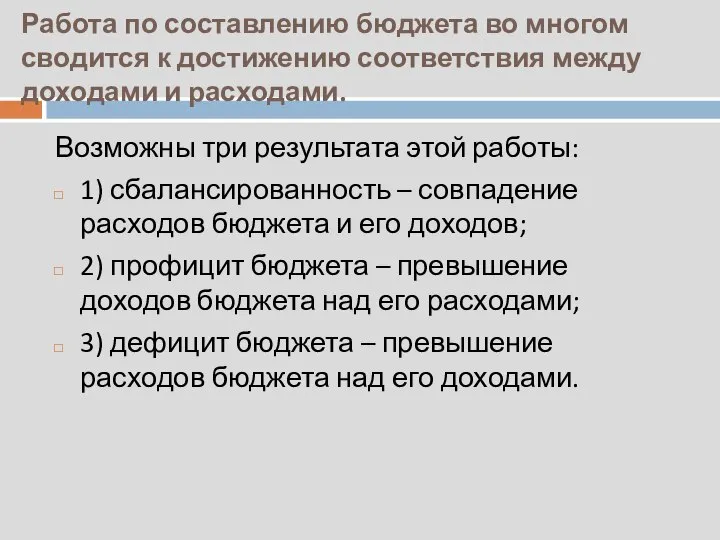 Работа по составлению бюджета во многом сводится к достижению соответствия между доходами и расходами.

Возможны три результата этой работы:

1) сбалансированность – совпадение расходов бюджета и его доходов;

2) профицит бюджета – превышение доходов бюджета над его расходами;

3) дефицит бюджета – превышение расходов бюджета над его доходами.